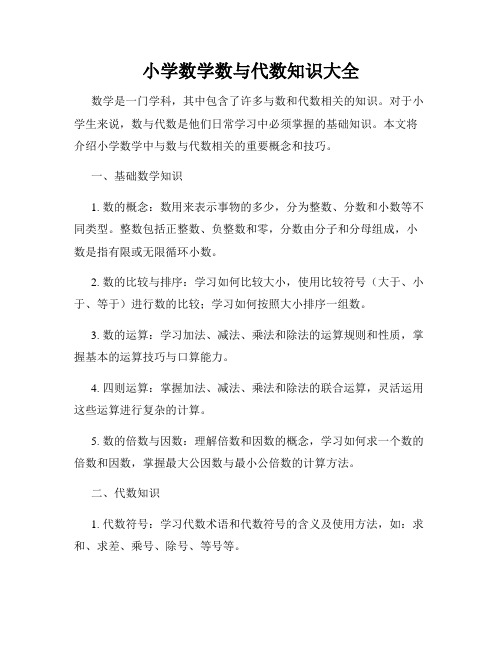 小学数学数与代数知识大全

数学是一门学科，其中包含了许多与数和代数相关的知识。对于小学生来说，数与代数是他们日常学习中必须掌握的基础知识。本文将介绍小学数学中与数与代数相关的重要概念和技巧。

一、基础数学知识

1. 数的概念：数用来表示事物的多少，分为整数、分数和小数等不同类型。整数包括正整数、负整数和零，分数由分子和分母组成，小数是指有限或无限循环小数。

2. 数的比较与排序：学习如何比较大小，使用比较符号（大于、小于、等于）进行数的比较；学习如何按照大小排序一组数。

3. 数的运算：学习加法、减法、乘法和除法的运算规则和性质，掌握基本的运算技巧与口算能力。

4. 四则运算：掌握加法、减法、乘法和除法的联合运算，灵活运用这些运算进行复杂的计算。

5. 数的倍数与因数：理解倍数和因数的概念，学习如何求一个数的倍数和因数，掌握最大公因数与最小公倍数的计算方法。

二、代数知识

1. 代数符号：学习代数术语和代数符号的含义及使用方法，如：求和、求差、乘号、除号、等号等。